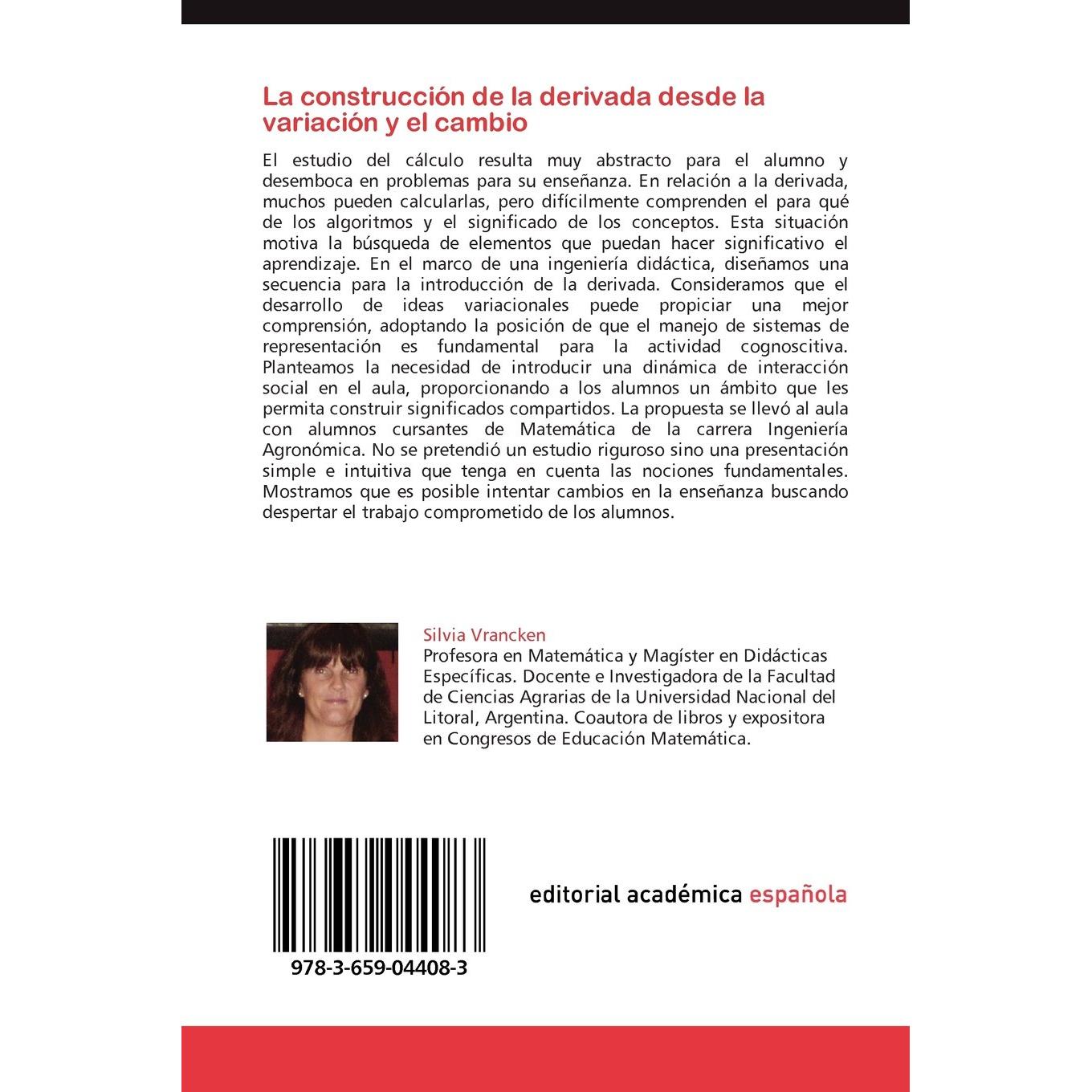 La construcción de la derivada desde la variación y el cambio

El estudio del cálculo resulta muy abstracto para el alumno y desemboca en problemas para su enseñanza. En relación a la derivada, muchos pueden calcularlas, pero difícilmente comprenden el para qué de los algoritmos y el significado de los conceptos. Esta situación motiva la búsqueda de elementos que puedan hacer significativo el aprendizaje. En el marco de una ingeniería didáctica, diseñamos una secuencia para la introducción de la derivada. Consideramos que el desarrollo de ideas variacionales puede propiciar una mejor comprensión, adoptando la posición de que el manejo de sistemas de representación es fundamental para la actividad cognoscitiva. Planteamos la necesidad de introducir una dinámica de interacción social en el aula, proporcionando a los alumnos un ámbito que les permita construir significados compartidos. La propuesta se llevó al aula con alumnos cursantes de Matemática de la carrera Ingeniería Agronómica. No se pretendió un estudio riguroso sino una presentación simple e intuitiva que tenga en cuenta las nociones fundamentales. Mostramos que es posible intentar cambios en la enseñanza buscando despertar el trabajo comprometido de los alumnos.

Silvia Vrancken
Profesora en Matemática y Magíster en Didácticas Específicas. Docente e Investigadora de la Facultad de Ciencias Agrarias de la Universidad Nacional del Litoral, Argentina. Coautora de libros y expositora en Congresos de Educación Matemática.

978-3-659-04408-3

editorial académica española